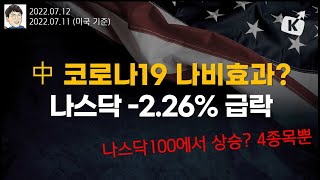 2022.07.12
2022.07.11 (미국 기준)

K

中 코로나19 나비효과?
나스닥 -2.26% 급락

나스닥100에서 상승? 4종목뿐